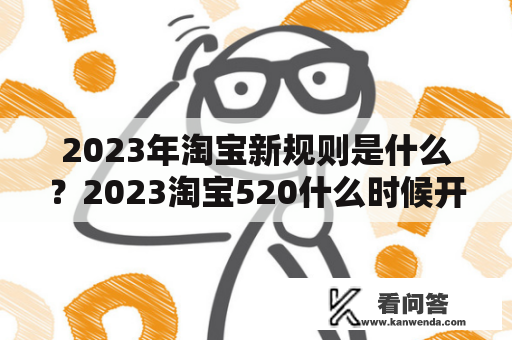 2023年淘宝新规则是什么？2023淘宝520什么时候开

看问答
www.kanwenda.com